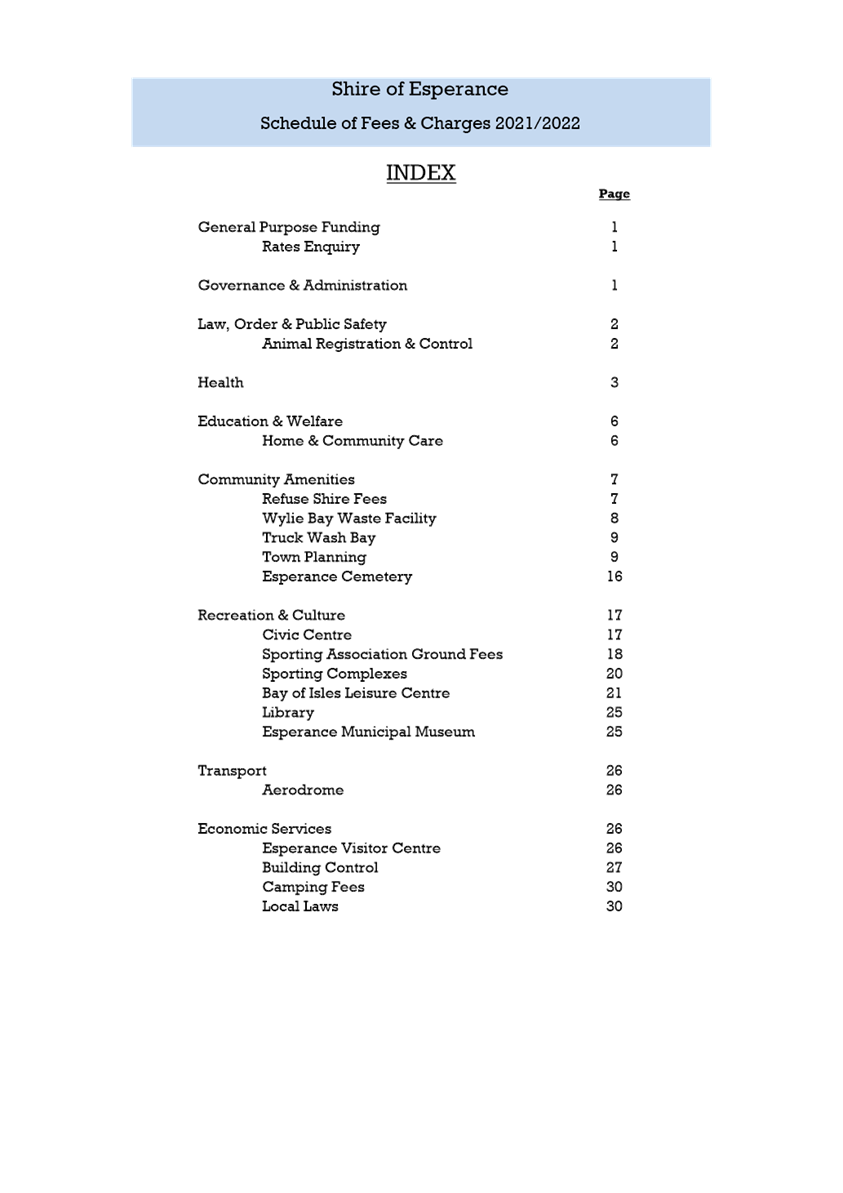 Shire of Esperance

Schedule of Fees & Charges 2021/2022

INDEX

Page

General Purpose Funding 1
Rates Enquiry 1

Governance & Administration 1

Law, Order & Public Safety 2
Animal Registration & Control 2

Health 3

Education & Welfare 6
Home & Community Care 6

Community Amenities 7
Refuse Shire Fees 7
Wylie Bay Waste Facility 8
Truck Wash Bay 9
Town Planning 9
Esperance Cemetery 16

Recreation & Culture 17
Civic Centre 17
Sporting Association Ground Fees 18
Sporting Complexes 20
Bay of Isles Leisure Centre 21
Library 25
Esperance Municipal Museum 25

Transport 26
Aerodrome 26

Economic Services 26
Esperance Visitor Centre 26
Building Control 27
Camping Fees 30
Local Laws 30